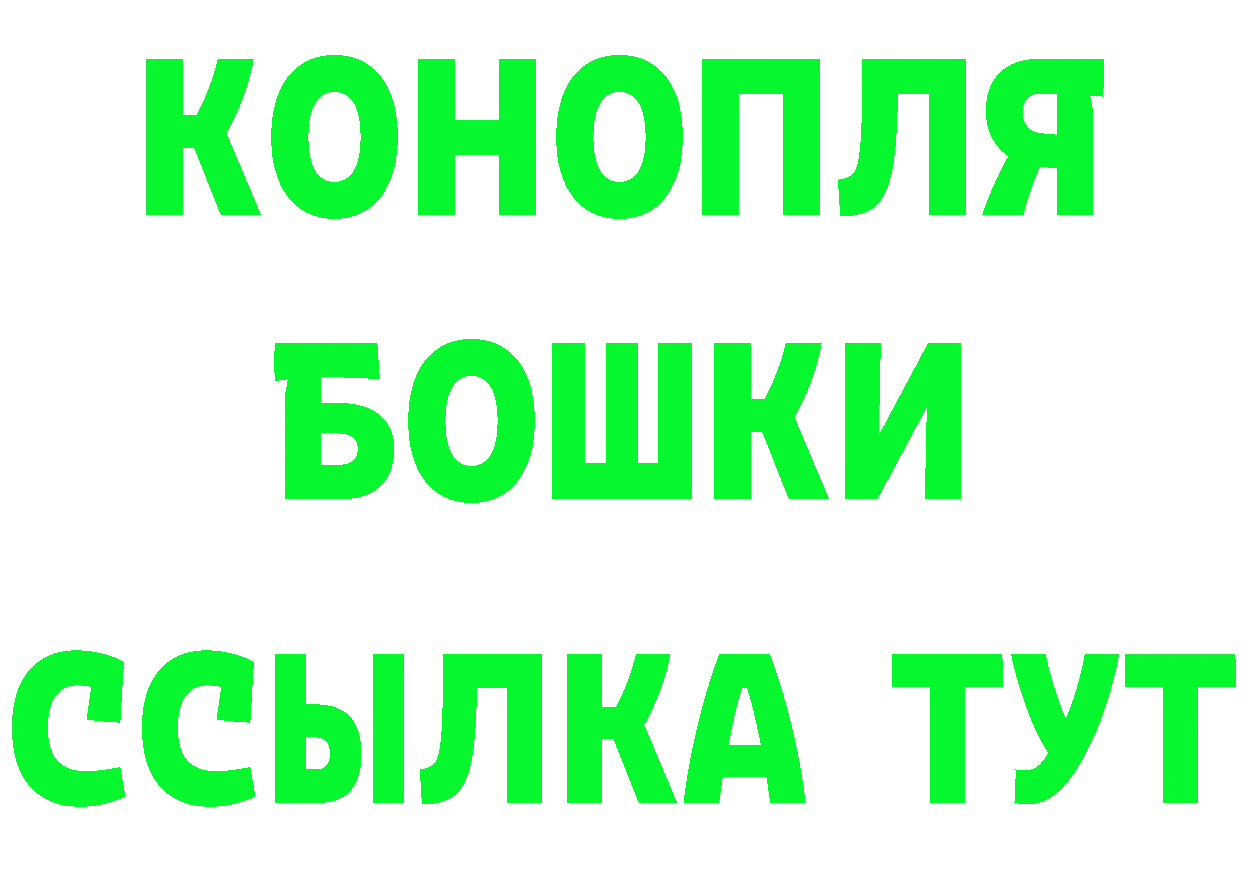 КОНОПЛЯ
БОШКИ
ССЫЛКА ТУТ